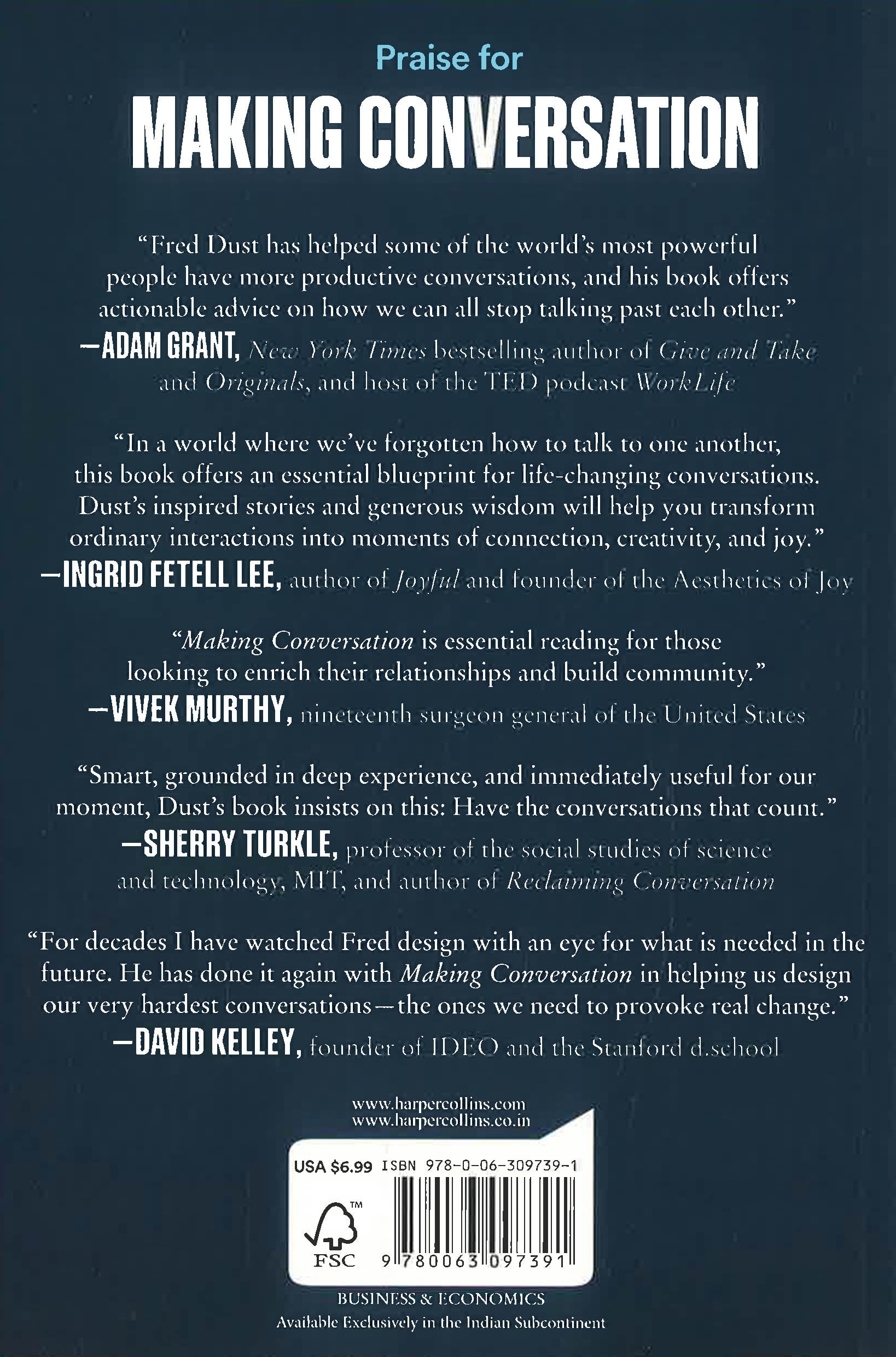 Praise for

MAKING CONVERSATION

"Fred Dust has helped some of the world's most powerful people have more productive conversations, and his book offers actionable advice on how we can all stop talking past each other."

—ADAM GRANT, New York Times bestselling author of Give and Take and Originals, and host of the TED podcast WorkLife

"In a world where we've forgotten how to talk to one another, this book offers an essential blueprint for life-changing conversations. Dust's inspired stories and generous wisdom will help you transform ordinary interactions into moments of connection, creativity, and joy."

—INGRID FETELL LEE, author of Joyful and founder of the Aesthetics of Joy

"Making Conversation is essential reading for those looking to enrich their relationships and build community."

—VIVEK MURTHY, nineteenth surgeon general of the United States

"Smart, grounded in deep experience, and immediately useful for our moment, Dust's book insists on this: Have the conversations that count."

—SHERRY TURKLE, professor of the social studies of science and technology, MIT, and author of Reclaiming Conversation

"For decades I have watched Fred design with an eye for what is needed in the future. He has done it again with Making Conversation in helping us design our very hardest conversations—the ones we need to provoke real change."

—DAVID KELLEY, founder of IDEO and the Stanford d.school

www.harpercollins.com
www.harpercollins.co.in

USA $6.99 ISBN 978-0-06-309739-1

FSC

9 780063 097391

BUSINESS & ECONOMICS
Available Exclusively in the Indian Subcontinent